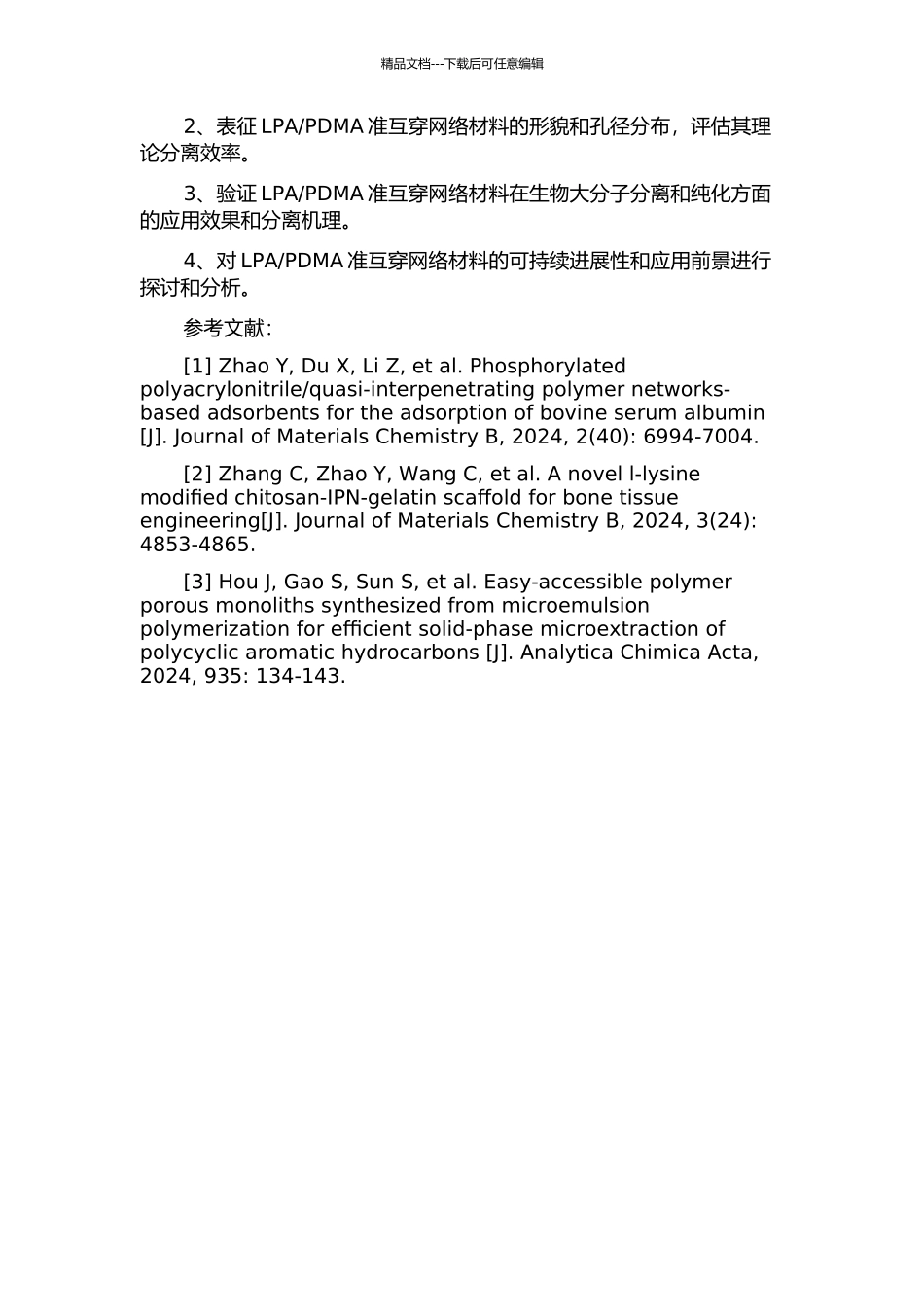 精品文档---下载后可任意编辑

2、表征 LPA/PDMA 准互穿网络材料的形貌和孔径分布，评估其理论分离效率。

3、验证 LPA/PDMA 准互穿网络材料在生物大分子分离和纯化方面的应用效果和分离机理。

4、对 LPA/PDMA 准互穿网络材料的可持续进展性和应用前景进行探讨和分析。

参考文献：

[1] Zhao Y, Du X, Li Z, et al. Phosphorylated polyacrylonitrile/quasi-interpenetrating polymer networks-based adsorbents for the adsorption of bovine serum albumin [J]. Journal of Materials Chemistry B, 2024, 2(40): 6994-7004.

[2] Zhang C, Zhao Y, Wang C, et al. A novel l-lysine modified chitosan-IPN-gelatin scaffold for bone tissue engineering[J]. Journal of Materials Chemistry B, 2024, 3(24): 4853-4865.

[3] Hou J, Gao S, Sun S, et al. Easy-accessible polymer porous monoliths synthesized from microemulsion polymerization for efficient solid-phase microextraction of polycyclic aromatic hydrocarbons [J]. Analytica Chimica Acta, 2024, 935: 134-143.